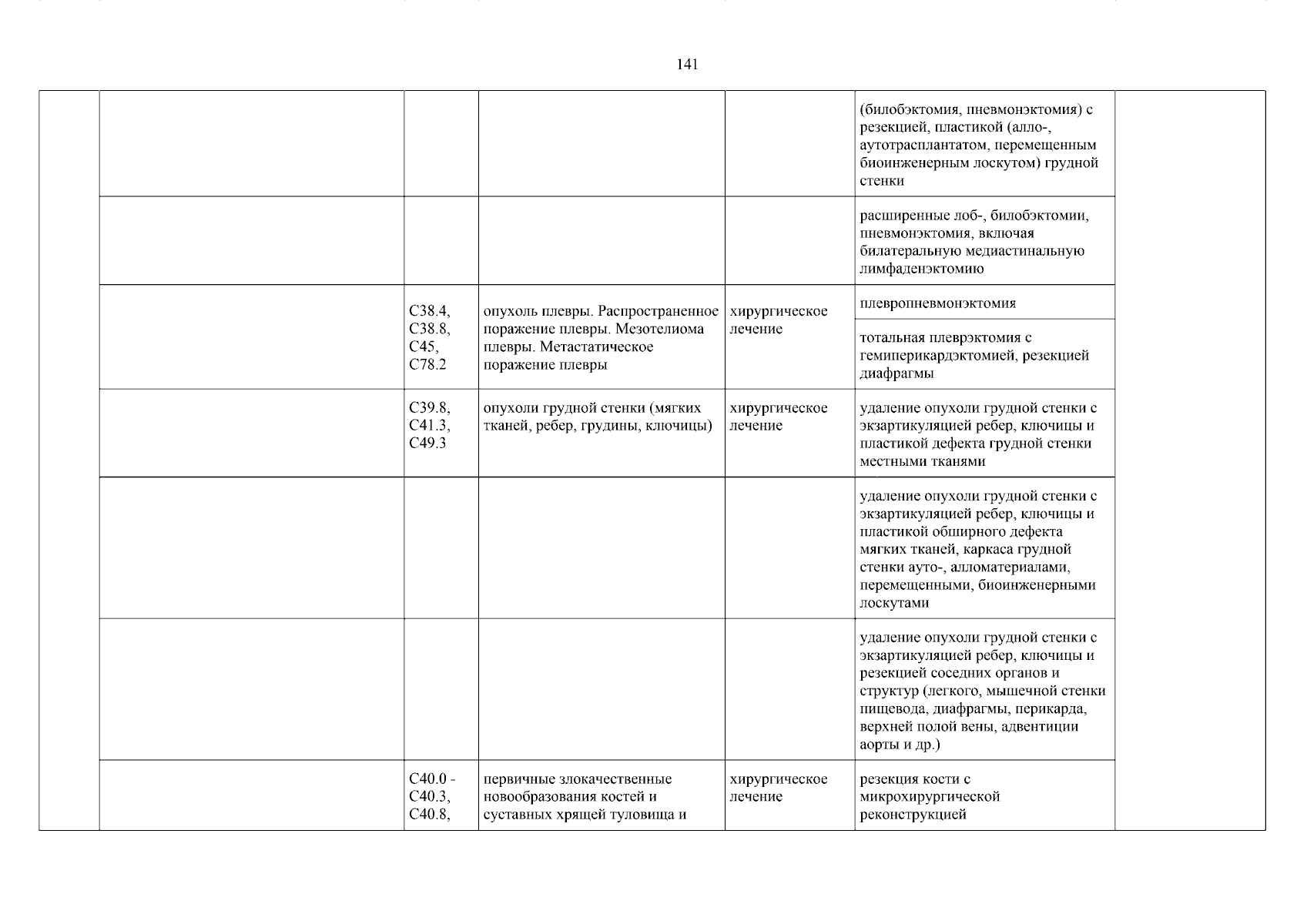 141

| | | | | | | |
|---|---|---|---|---|---|---|
| | | | | | (билобэктомия, пневмонэктомия) с резекцией, пластикой (алло-, аутотрасплантатом, перемещенным биоинженерным лоскутом) грудной стенки | |
| | | | | | расширенные лоб-, билобэктомии, пневмонэктомия, включая билатеральную медиастинальную лимфаденэктомию | |
| | | C38.4, C38.8, C45, C78.2 | опухоль плевры. Распространенное поражение плевры. Мезотелиома плевры. Метастатическое поражение плевры | хирургическое лечение | плевропневмонэктомия | |
| | | | | | тотальная плеврэктомия с гемиперикардэктомией, резекцией диафрагмы | |
| | | C39.8, C41.3, C49.3 | опухоли грудной стенки (мягких тканей, ребер, грудины, ключицы) | хирургическое лечение | удаление опухоли грудной стенки с экзартикуляцией ребер, ключицы и пластикой дефекта грудной стенки местными тканями | |
| | | | | | удаление опухоли грудной стенки с экзартикуляцией ребер, ключицы и пластикой обширного дефекта мягких тканей, каркаса грудной стенки ауто-, алломатериалами, перемещенными, биоинженерными лоскутами | |
| | | | | | удаление опухоли грудной стенки с экзартикуляцией ребер, ключицы и резекцией соседних органов и структур (легкого, мышечной стенки пищевода, диафрагмы, перикарда, верхней полой вены, адвентиции аорты и др.) | |
| | | C40.0 - C40.3, C40.8, | первичные злокачественные новообразования костей и суставных хрящей туловища и | хирургическое лечение | резекция кости с микрохирургической реконструкцией | |